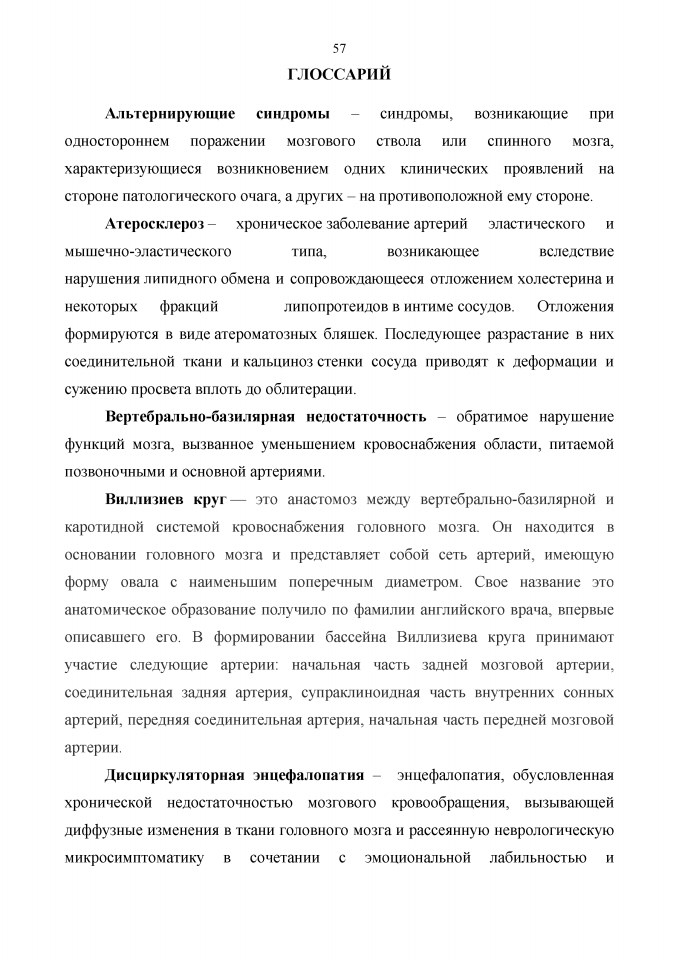 57

ГЛОССАРИЙ

Альтернирующие синдромы – синдромы, возникающие при одностороннем поражении мозгового ствола или спинного мозга, характеризующиеся возникновением одних клинических проявлений на стороне патологического очага, а других – на противоположной ему стороне.

Атеросклероз – хроническое заболевание артерий эластического и мышечно-эластического типа, возникающее вследствие нарушения липидного обмена и сопровождающееся отложением холестерина и некоторых фракций липопротеидов в интиме сосудов. Отложения формируются в виде атероматозных бляшек. Последующее разрастание в них соединительной ткани и кальциноз стенки сосуда приводят к деформации и сужению просвета вплоть до облитерации.

Вертебрально-базилярная недостаточность – обратимое нарушение функций мозга, вызванное уменьшением кровоснабжения области, питаемой позвоночными и основной артериями.

Виллизиев круг — это анастомоз между вертебрально-базилярной и каротидной системой кровоснабжения головного мозга. Он находится в основании головного мозга и представляет собой сеть артерий, имеющую форму овала с наименьшим поперечным диаметром. Свое название это анатомическое образование получило по фамилии английского врача, впервые описавшего его. В формировании бассейна Виллизиева круга принимают участие следующие артерии: начальная часть задней мозговой артерии, соединительная задняя артерия, супраклиноидная часть внутренних сонных артерий, передняя соединительная артерия, начальная часть передней мозговой артерии.

Дисциркуляторная энцефалопатия – энцефалопатия, обусловленная хронической недостаточностью мозгового кровообращения, вызывающей диффузные изменения в ткани головного мозга и рассеянную неврологическую микросимптоматику в сочетании с эмоциональной лабильностью и